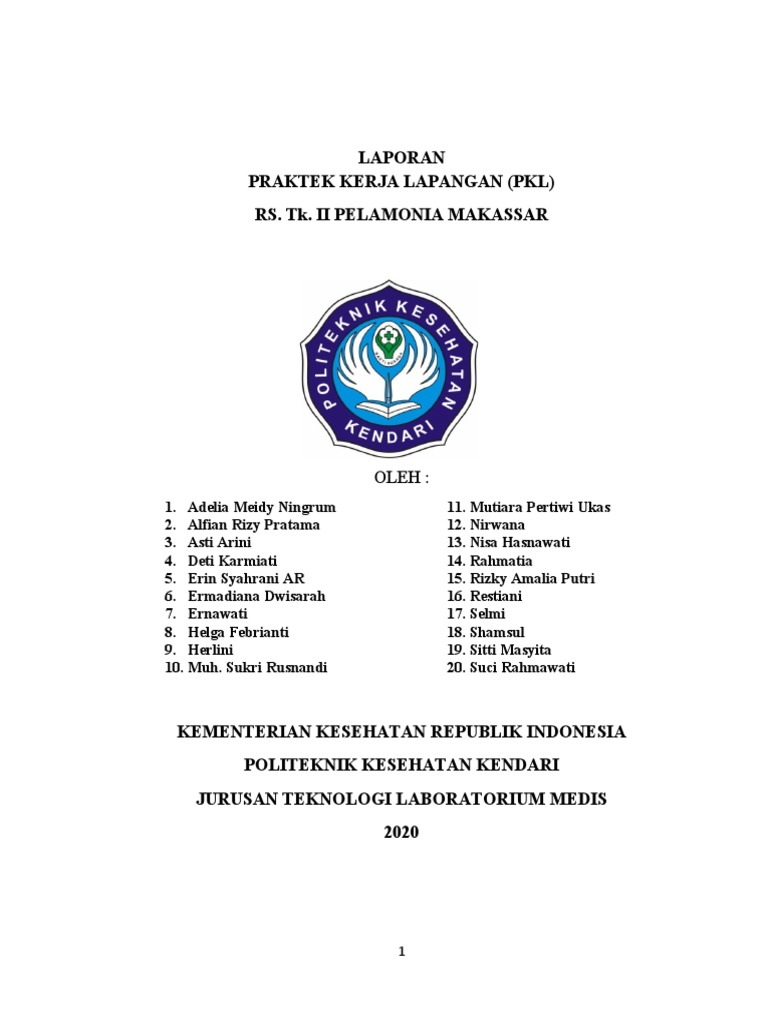 LAPORAN
PRAKTEK KERJA LAPANGAN (PKL)
RS. Tk. II PELAMONIA MAKASSAR

POLITEKNIK KESEHATAN
KENDARI

OLEH :

1. Adelia Meidy Ningrum
2. Alfian Rizy Pratama
3. Asti Arini
4. Deti Karmiati
5. Erin Syahrani AR
6. Ermadiana Dwisarah
7. Ernawati
8. Helga Febrianti
9. Herlini
10. Muh. Sukri Rusnandi

11. Mutiara Pertiwi Ukas
12. Nirwana
13. Nisa Hasnawati
14. Rahmatia
15. Rizky Amalia Putri
16. Restiani
17. Selmi
18. Shamsul
19. Sitti Masyita
20. Suci Rahmawati

KEMENTERIAN KESEHATAN REPUBLIK INDONESIA
POLITEKNIK KESEHATAN KENDARI
JURUSAN TEKNOLOGI LABORATORIUM MEDIS
2020

1